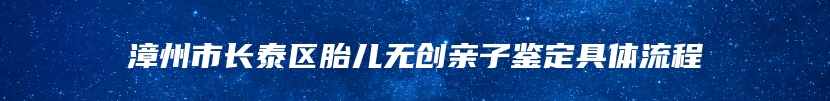 漳州市长泰区胎儿无创亲子鉴定具体流程